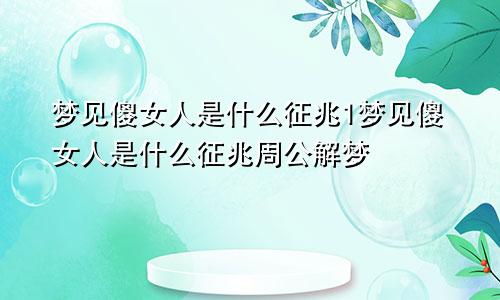 梦见傻女人是什么征兆1梦见傻女人是什么征兆周公解梦